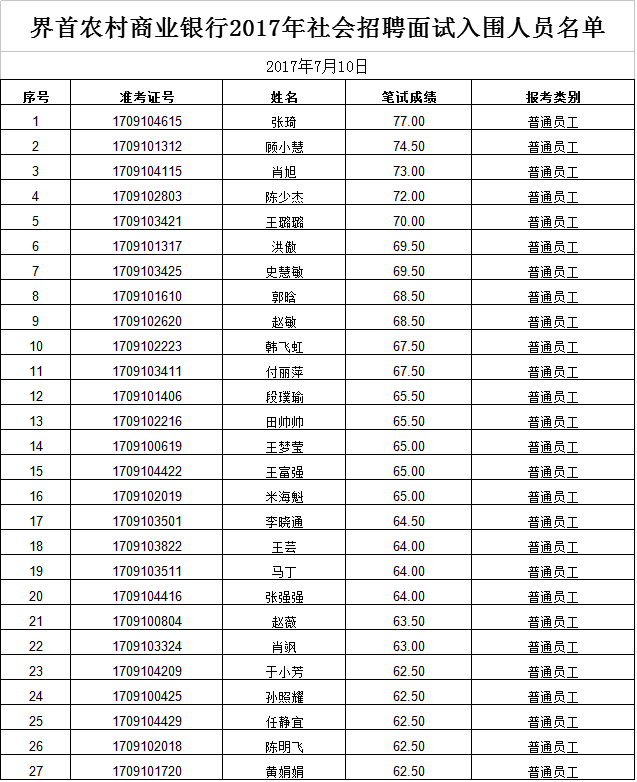 界首农村商业银行2017年社会招聘面试入围人员名单

2017年7月10日

| 序号 | 准考证号 | 姓名 | 笔试成绩 | 报考类别 |
|---|---|---|---|---|
| 1 | 1709104615 | 张琦 | 77.00 | 普通员工 |
| 2 | 1709101312 | 顾小慧 | 74.50 | 普通员工 |
| 3 | 1709104115 | 肖旭 | 73.00 | 普通员工 |
| 4 | 1709102803 | 陈少杰 | 72.00 | 普通员工 |
| 5 | 1709103421 | 王璐璐 | 70.00 | 普通员工 |
| 6 | 1709101317 | 洪傲 | 69.50 | 普通员工 |
| 7 | 1709103425 | 史慧敏 | 69.50 | 普通员工 |
| 8 | 1709101610 | 郭晗 | 68.50 | 普通员工 |
| 9 | 1709102620 | 赵敏 | 68.50 | 普通员工 |
| 10 | 1709102223 | 韩飞虹 | 67.50 | 普通员工 |
| 11 | 1709103411 | 付丽萍 | 67.50 | 普通员工 |
| 12 | 1709101406 | 段璞瑜 | 65.50 | 普通员工 |
| 13 | 1709102216 | 田帅帅 | 65.50 | 普通员工 |
| 14 | 1709100619 | 王梦莹 | 65.00 | 普通员工 |
| 15 | 1709104422 | 王富强 | 65.00 | 普通员工 |
| 16 | 1709102019 | 米海魁 | 65.00 | 普通员工 |
| 17 | 1709103501 | 李晓通 | 64.50 | 普通员工 |
| 18 | 1709103822 | 王芸 | 64.00 | 普通员工 |
| 19 | 1709103511 | 马丁 | 64.00 | 普通员工 |
| 20 | 1709104416 | 张强强 | 64.00 | 普通员工 |
| 21 | 1709100804 | 赵薇 | 63.50 | 普通员工 |
| 22 | 1709103324 | 肖飒 | 63.00 | 普通员工 |
| 23 | 1709104209 | 于小芳 | 62.50 | 普通员工 |
| 24 | 1709100425 | 孙照耀 | 62.50 | 普通员工 |
| 25 | 1709104429 | 任静宜 | 62.50 | 普通员工 |
| 26 | 1709102018 | 陈明飞 | 62.50 | 普通员工 |
| 27 | 1709101720 | 黄娟娟 | 62.50 | 普通员工 |